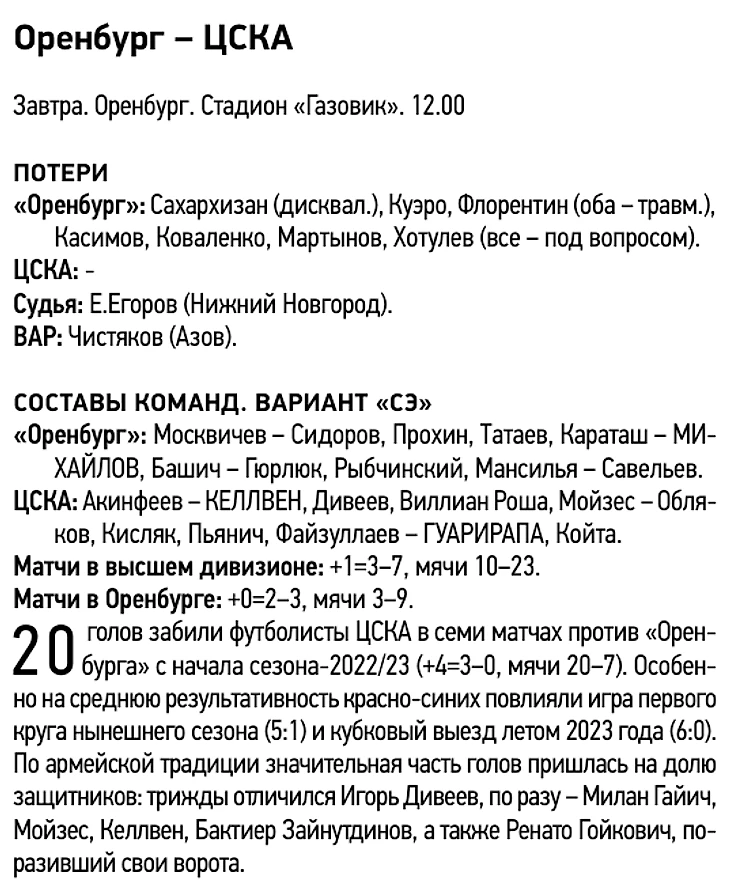 Оренбург – ЦСКА

Завтра. Оренбург. Стадион «Газовик». 12.00

ПОТЕРИ
«Оренбург»: Сахархизан (дисквал.), Куэро, Флорентин (оба – травм.), Касимов, Коваленко, Мартынов, Хотулев (все – под вопросом).
ЦСКА: -
Судья: Е.Егоров (Нижний Новгород).
ВАР: Чистяков (Азов).

СОСТАВЫ КОМАНД. ВАРИАНТ «СЭ»
«Оренбург»: Москвичев – Сидоров, Прохин, Татаев, Караташ – МИХАЙЛОВ, Башич – Гюрлюк, Рыбчинский, Мансилья – Савельев.
ЦСКА: Акинфеев – КЕЛЛВЕН, Дивеев, Виллиан Роша, Мойзес – Обляков, Кисляк, Пьянич, Файзуллаев – ГУАРИРАПА, Койта.
Матчи в высшем дивизионе: +1=3–7, мячи 10–23.
Матчи в Оренбурге: +0=2–3, мячи 3–9.
20 голов забили футболисты ЦСКА в семи матчах против «Оренбурга» с начала сезона-2022/23 (+4=3–0, мячи 20–7). Особенно на среднюю результативность красно-синих повлияли игра первого круга нынешнего сезона (5:1) и кубковый выезд летом 2023 года (6:0). По армейской традиции значительная часть голов пришлась на долю защитников: трижды отличился Игорь Дивеев, по разу – Милан Гайич, Мойзес, Келлвен, Бактиер Зайнутдинов, а также Ренато Гойкович, поразивший свои ворота.